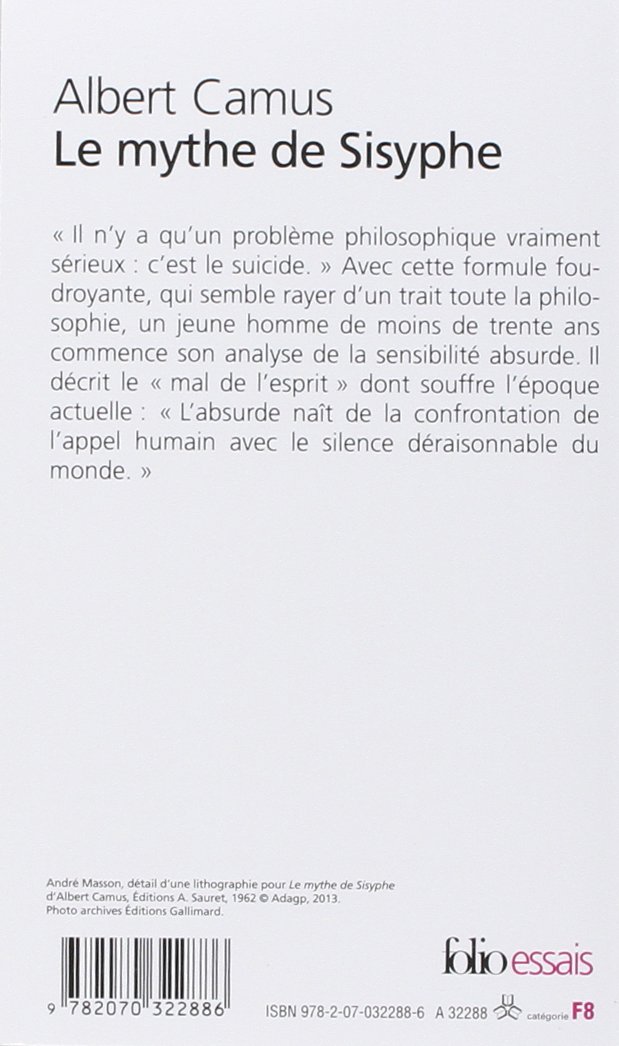 Albert Camus
Le mythe de Sisyphe

« Il n'y a qu'un problème philosophique vraiment sérieux : c'est le suicide. » Avec cette formule foudroyante, qui semble rayer d'un trait toute la philosophie, un jeune homme de moins de trente ans commence son analyse de la sensibilité absurde. Il décrit le « mal de l'esprit » dont souffre l'époque actuelle : « L'absurde naît de la confrontation de l'appel humain avec le silence déraisonnable du monde. »

André Masson, détail d'une lithographie pour Le mythe de Sisyphe d'Albert Camus, Éditions A. Sauret, 1962 © Adagp, 2013.
Photo archives Éditions Gallimard.

folio essais

9 782070 322886

ISBN 978-2-07-032288-6 A 32288 catégorie F8